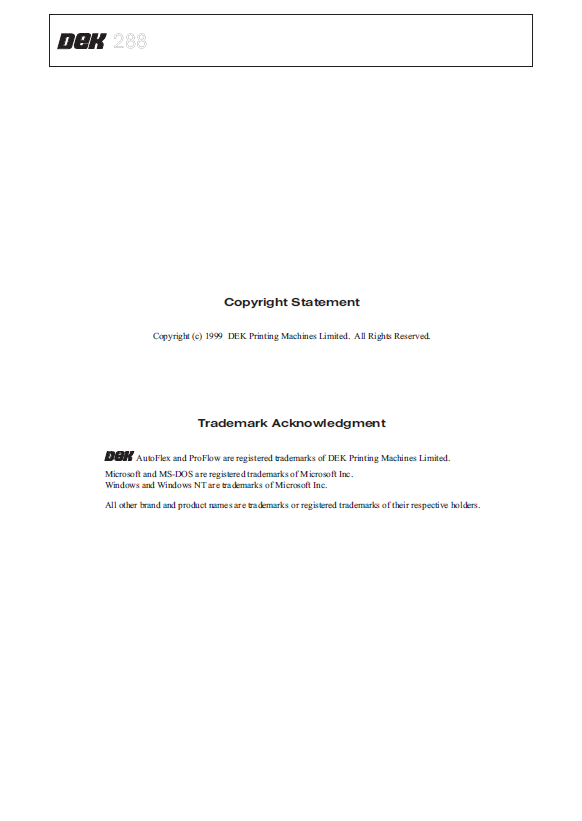 DEK 288

Copyright Statement

Copyright (c) 1999 DEK Printing Machines Limited. All Rights Reserved.

Trademark Acknowledgment

DEK AutoFlex and ProFlow are registered trademarks of DEK Printing Machines Limited.

Microsoft and MS-DOS are registered trademarks of Microsoft Inc.
Windows and Windows NT are trademarks of Microsoft Inc.

All other brand and product names are trademarks or registered trademarks of their respective holders.